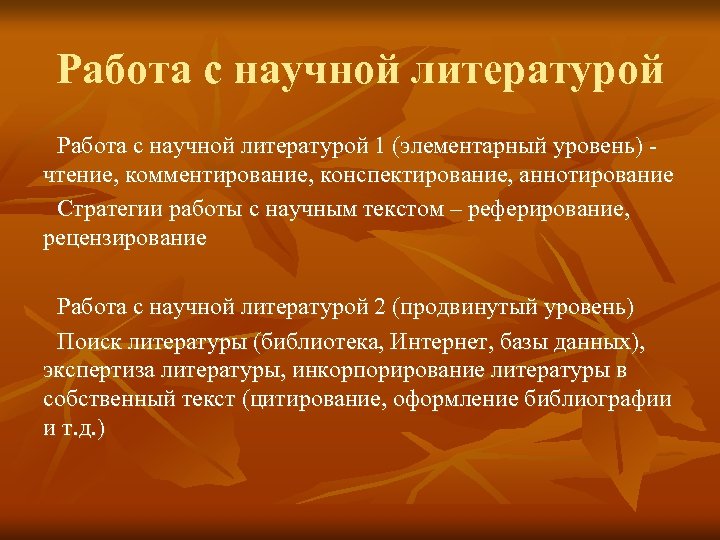 Работа с научной литературой

Работа с научной литературой 1 (элементарный уровень) - чтение, комментирование, конспектирование, аннотирование

Стратегии работы с научным текстом – реферирование, рецензирование

Работа с научной литературой 2 (продвинутый уровень)

Поиск литературы (библиотека, Интернет, базы данных), экспертиза литературы, инкорпорирование литературы в собственный текст (цитирование, оформление библиографии и т.д.)